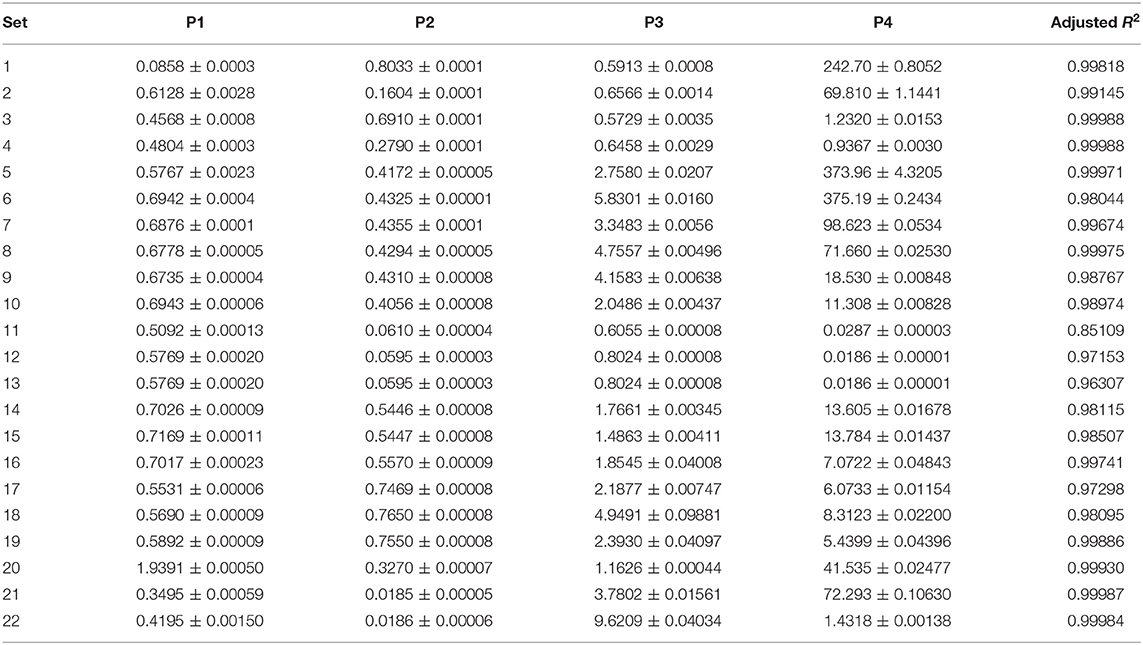 | Set | P1 | P2 | P3 | P4 | Adjusted $R^2$ |
|---|---|---|---|---|---|
| 1 | 0.0858 ± 0.0003 | 0.8033 ± 0.0001 | 0.5913 ± 0.0008 | 242.70 ± 0.8052 | 0.99818 |
| 2 | 0.6128 ± 0.0028 | 0.1604 ± 0.0001 | 0.6566 ± 0.0014 | 69.810 ± 1.1441 | 0.99145 |
| 3 | 0.4568 ± 0.0008 | 0.6910 ± 0.0001 | 0.5729 ± 0.0035 | 1.2320 ± 0.0153 | 0.99988 |
| 4 | 0.4804 ± 0.0003 | 0.2790 ± 0.0001 | 0.6458 ± 0.0029 | 0.9367 ± 0.0030 | 0.99988 |
| 5 | 0.5767 ± 0.0023 | 0.4172 ± 0.00005 | 2.7580 ± 0.0207 | 373.96 ± 4.3205 | 0.99971 |
| 6 | 0.6942 ± 0.0004 | 0.4325 ± 0.00001 | 5.8301 ± 0.0160 | 375.19 ± 0.2434 | 0.98044 |
| 7 | 0.6876 ± 0.0001 | 0.4355 ± 0.0001 | 3.3483 ± 0.0056 | 98.623 ± 0.0534 | 0.99674 |
| 8 | 0.6778 ± 0.00005 | 0.4294 ± 0.00005 | 4.7557 ± 0.00496 | 71.660 ± 0.02530 | 0.99975 |
| 9 | 0.6735 ± 0.00004 | 0.4310 ± 0.00008 | 4.1583 ± 0.00638 | 18.530 ± 0.00848 | 0.98767 |
| 10 | 0.6943 ± 0.00006 | 0.4056 ± 0.00008 | 2.0486 ± 0.00437 | 11.308 ± 0.00828 | 0.98974 |
| 11 | 0.5092 ± 0.00013 | 0.0610 ± 0.00004 | 0.6055 ± 0.00008 | 0.0287 ± 0.00003 | 0.85109 |
| 12 | 0.5769 ± 0.00020 | 0.0595 ± 0.00003 | 0.8024 ± 0.00008 | 0.0186 ± 0.00001 | 0.97153 |
| 13 | 0.5769 ± 0.00020 | 0.0595 ± 0.00003 | 0.8024 ± 0.00008 | 0.0186 ± 0.00001 | 0.96307 |
| 14 | 0.7026 ± 0.00009 | 0.5446 ± 0.00008 | 1.7661 ± 0.00345 | 13.605 ± 0.01678 | 0.98115 |
| 15 | 0.7169 ± 0.00011 | 0.5447 ± 0.00008 | 1.4863 ± 0.00411 | 13.784 ± 0.01437 | 0.98507 |
| 16 | 0.7017 ± 0.00023 | 0.5570 ± 0.00009 | 1.8545 ± 0.04008 | 7.0722 ± 0.04843 | 0.99741 |
| 17 | 0.5531 ± 0.00006 | 0.7469 ± 0.00008 | 2.1877 ± 0.00747 | 6.0733 ± 0.01154 | 0.97298 |
| 18 | 0.5690 ± 0.00009 | 0.7650 ± 0.00008 | 4.9491 ± 0.09881 | 8.3123 ± 0.02200 | 0.98095 |
| 19 | 0.5892 ± 0.00009 | 0.7550 ± 0.00008 | 2.3930 ± 0.04097 | 5.4399 ± 0.04396 | 0.99886 |
| 20 | 1.9391 ± 0.00050 | 0.3270 ± 0.00007 | 1.1626 ± 0.00044 | 41.535 ± 0.02477 | 0.99930 |
| 21 | 0.3495 ± 0.00059 | 0.0185 ± 0.00005 | 3.7802 ± 0.01561 | 72.293 ± 0.10630 | 0.99987 |
| 22 | 0.4195 ± 0.00150 | 0.0186 ± 0.00006 | 9.6209 ± 0.04034 | 1.4318 ± 0.00138 | 0.99984 |